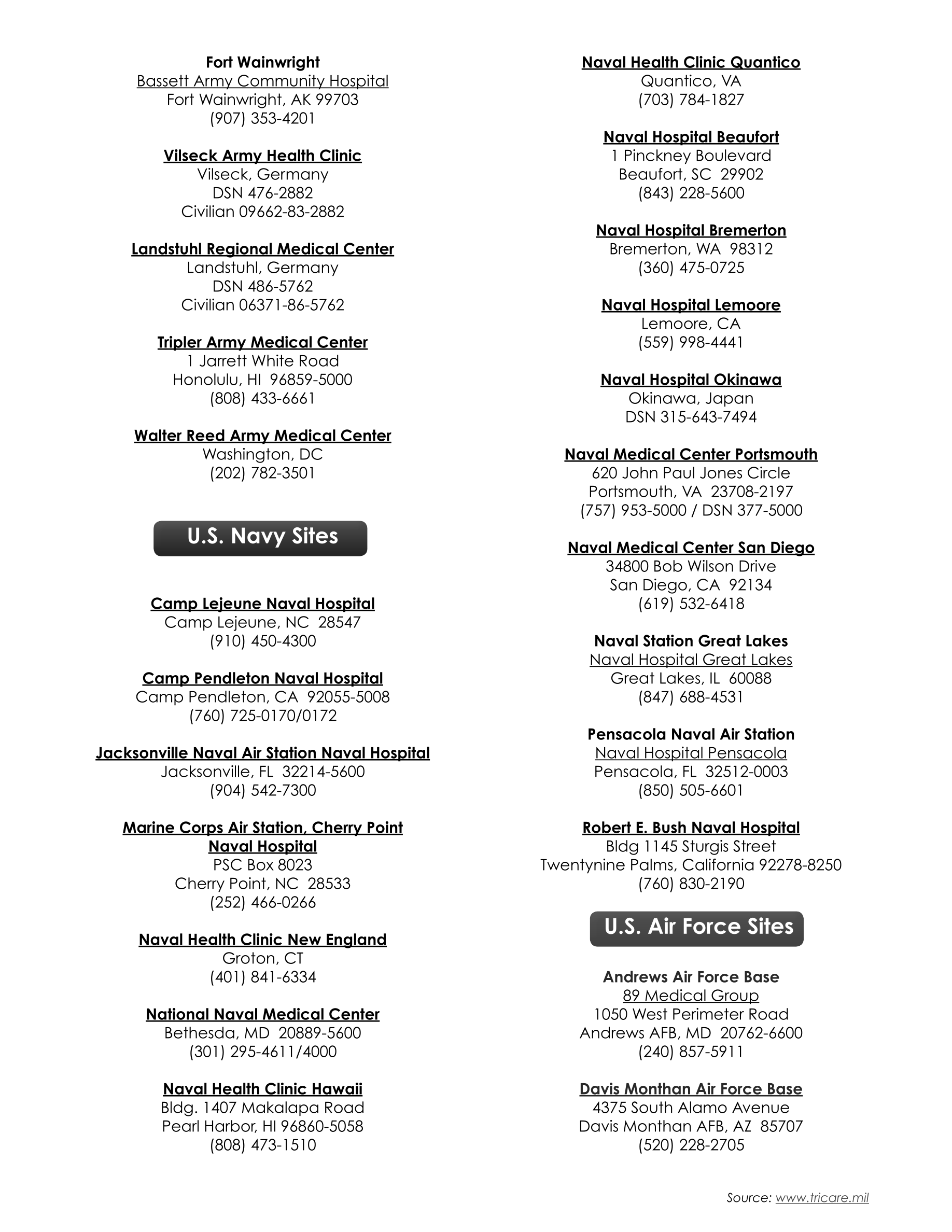 Fort Wainwright
Bassett Army Community Hospital
Fort Wainwright, AK 99703
(907) 353-4201

Vilseck Army Health Clinic
Vilseck, Germany
DSN 476-2882
Civilian 09662-83-2882

Landstuhl Regional Medical Center
Landstuhl, Germany
DSN 486-5762
Civilian 06371-86-5762

Tripler Army Medical Center
1 Jarrett White Road
Honolulu, HI 96859-5000
(808) 433-6661

Walter Reed Army Medical Center
Washington, DC
(202) 782-3501

U.S. Navy Sites

Camp Lejeune Naval Hospital
Camp Lejeune, NC 28547
(910) 450-4300

Camp Pendleton Naval Hospital
Camp Pendleton, CA 92055-5008
(760) 725-0170/0172

Jacksonville Naval Air Station Naval Hospital
Jacksonville, FL 32214-5600
(904) 542-7300

Marine Corps Air Station, Cherry Point Naval Hospital
PSC Box 8023
Cherry Point, NC 28533
(252) 466-0266

Naval Health Clinic New England
Groton, CT
(401) 841-6334

National Naval Medical Center
Bethesda, MD 20889-5600
(301) 295-4611/4000

Naval Health Clinic Hawaii
Bldg. 1407 Makalapa Road
Pearl Harbor, HI 96860-5058
(808) 473-1510

Naval Health Clinic Quantico
Quantico, VA
(703) 784-1827

Naval Hospital Beaufort
1 Pinckney Boulevard
Beaufort, SC 29902
(843) 228-5600

Naval Hospital Bremerton
Bremerton, WA 98312
(360) 475-0725

Naval Hospital Lemoore
Lemoore, CA
(559) 998-4441

Naval Hospital Okinawa
Okinawa, Japan
DSN 315-643-7494

Naval Medical Center Portsmouth
620 John Paul Jones Circle
Portsmouth, VA 23708-2197
(757) 953-5000 / DSN 377-5000

Naval Medical Center San Diego
34800 Bob Wilson Drive
San Diego, CA 92134
(619) 532-6418

Naval Station Great Lakes
Naval Hospital Great Lakes
Great Lakes, IL 60088
(847) 688-4531

Pensacola Naval Air Station
Naval Hospital Pensacola
Pensacola, FL 32512-0003
(850) 505-6601

Robert E. Bush Naval Hospital
Bldg 1145 Sturgis Street
Twentynine Palms, California 92278-8250
(760) 830-2190

U.S. Air Force Sites

Andrews Air Force Base
89 Medical Group
1050 West Perimeter Road
Andrews AFB, MD 20762-6600
(240) 857-5911

Davis Monthan Air Force Base
4375 South Alamo Avenue
Davis Monthan AFB, AZ 85707
(520) 228-2705

Source: www.tricare.mil